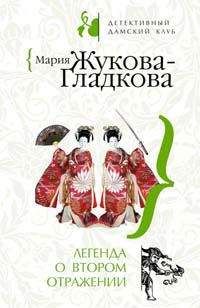 ДЕТЕКТИВНЫЙ ДАМСКИЙ КЛУБ

Мария Жукова-Гладкова

ЛЕГЕНДА О ВТОРОМ ОТРАЖЕНИИ